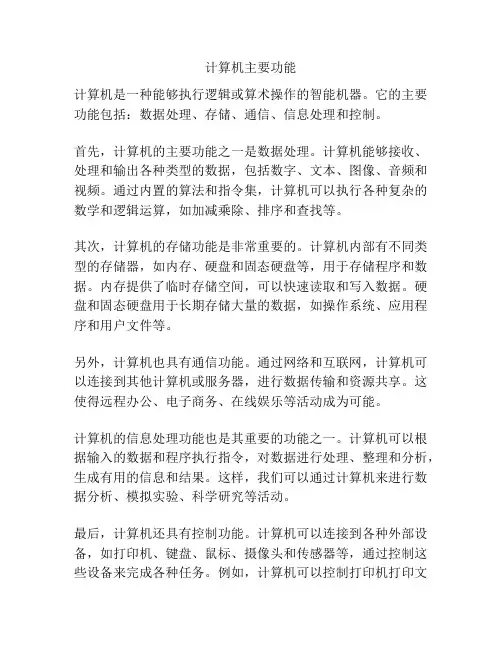 计算机主要功能

计算机是一种能够执行逻辑或算术操作的智能机器。它的主要功能包括：数据处理、存储、通信、信息处理和控制。

首先，计算机的主要功能之一是数据处理。计算机能够接收、处理和输出各种类型的数据，包括数字、文本、图像、音频和视频。通过内置的算法和指令集，计算机可以执行各种复杂的数学和逻辑运算，如加减乘除、排序和查找等。

其次，计算机的存储功能是非常重要的。计算机内部有不同类型的存储器，如内存、硬盘和固态硬盘等，用于存储程序和数据。内存提供了临时存储空间，可以快速读取和写入数据。硬盘和固态硬盘用于长期存储大量的数据，如操作系统、应用程序和用户文件等。

另外，计算机也具有通信功能。通过网络和互联网，计算机可以连接到其他计算机或服务器，进行数据传输和资源共享。这使得远程办公、电子商务、在线娱乐等活动成为可能。

计算机的信息处理功能也是其重要的功能之一。计算机可以根据输入的数据和程序执行指令，对数据进行处理、整理和分析，生成有用的信息和结果。这样，我们可以通过计算机来进行数据分析、模拟实验、科学研究等活动。

最后，计算机还具有控制功能。计算机可以连接到各种外部设备，如打印机、键盘、鼠标、摄像头和传感器等，通过控制这些设备来完成各种任务。例如，计算机可以控制打印机打印文